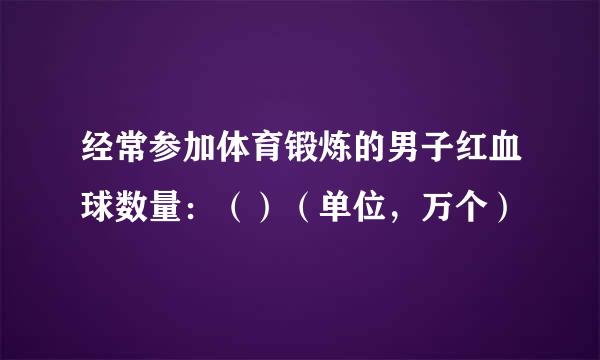 经常参加体育锻炼的男子红血球数量：（ ）（单位，万个）